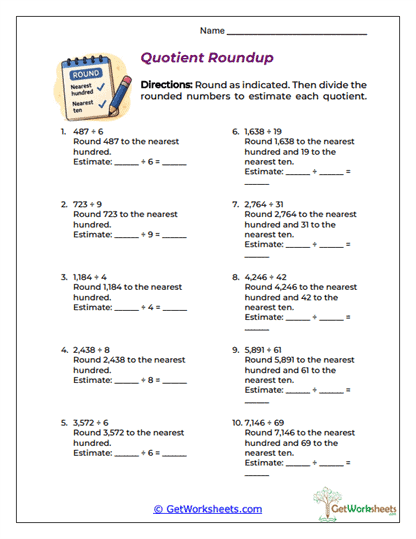 Name ____

ROUND
Nearest hundred ✓
Nearest ten ✓

Quotient Roundup

Directions: Round as indicated. Then divide the rounded numbers to estimate each quotient.

1. 487 ÷ 6
Round 487 to the nearest hundred.
Estimate: ____ ÷ 6 = ____

2. 723 ÷ 9
Round 723 to the nearest hundred.
Estimate: ____ ÷ 9 = ____

3. 1,184 ÷ 4
Round 1,184 to the nearest hundred.
Estimate: ____ ÷ 4 = ____

4. 2,438 ÷ 8
Round 2,438 to the nearest hundred.
Estimate: ____ ÷ 8 = ____

5. 3,572 ÷ 6
Round 3,572 to the nearest hundred.
Estimate: ____ ÷ 6 = ____

6. 1,638 ÷ 19
Round 1,638 to the nearest hundred and 19 to the nearest ten.
Estimate: ____ ÷ ____ = ____

7. 2,764 ÷ 31
Round 2,764 to the nearest hundred and 31 to the nearest ten.
Estimate: ____ ÷ ____ = ____

8. 4,246 ÷ 42
Round 4,246 to the nearest hundred and 42 to the nearest ten.
Estimate: ____ ÷ ____ = ____

9. 5,891 ÷ 61
Round 5,891 to the nearest hundred and 61 to the nearest ten.
Estimate: ____ ÷ ____ = ____

10. 7,146 ÷ 69
Round 7,146 to the nearest hundred and 69 to the nearest ten.
Estimate: ____ ÷ ____ = ____

© GetWorksheets.com

GetWorksheets